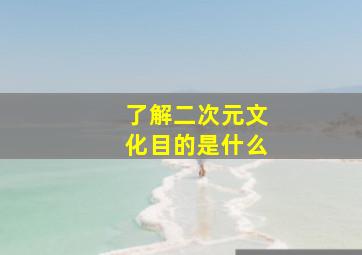 了解二次元文化目的是什么